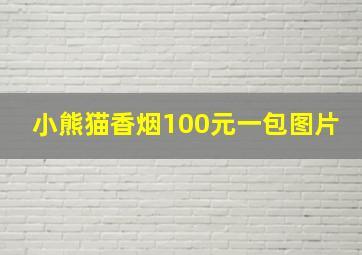 小熊猫香烟100元一包图片